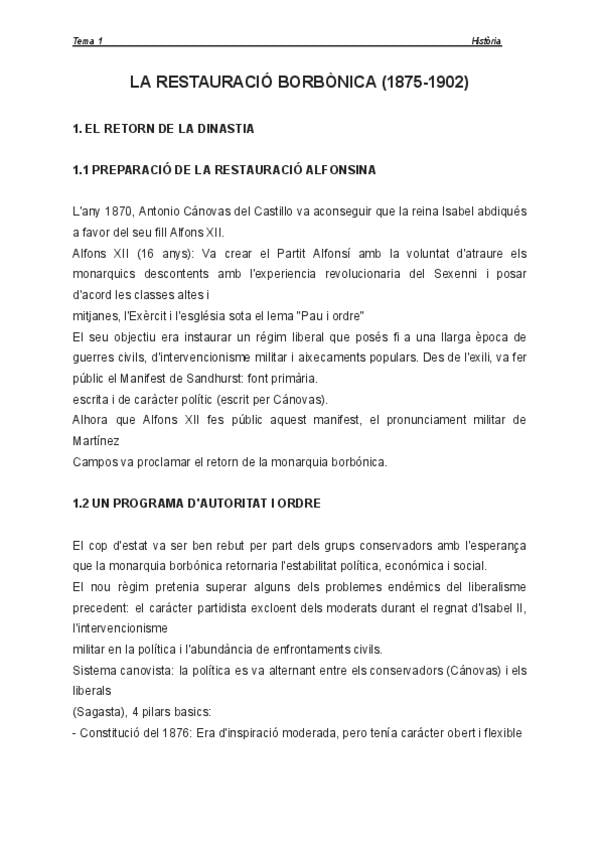 Tema 1 Història

LA RESTAURACIÓ BORBÒNICA (1875-1902)

1. EL RETORN DE LA DINASTIA

1.1 PREPARACIÓ DE LA RESTAURACIÓ ALFONSINA

L'any 1870, Antonio Cánovas del Castillo va aconseguir que la reina Isabel abdiqués a favor del seu fill Alfons XII.
Alfons XII (16 anys): Va crear el Partit Alfonsí amb la voluntat d'atraure els monarquics descontents amb l'experiencia revolucionaria del Sexenni i posar d'acord les classes altes i
mitjanes, l'Exèrcit i l'església sota el lema "Pau i ordre"
El seu objectiu era instaurar un régim liberal que posés fi a una llarga època de guerres civils, d'intervencionisme militar i aixecaments populars. Des de l'exili, va fer públic el Manifest de Sandhurst: font primària.
escrita i de caràcter polític (escrit per Cánovas).
Alhora que Alfons XII fes públic aquest manifest, el pronunciament militar de Martínez
Campos va proclamar el retorn de la monarquia borbónica.

1.2 UN PROGRAMA D'AUTORITAT I ORDRE

El cop d'estat va ser ben rebut per part dels grups conservadors amb l'esperança que la monarquia borbónica retornaria l'estabilitat política, económica i social.
El nou règim pretenia superar alguns dels problemes endèmics del liberalisme precedent: el carácter partidista excloent dels moderats durant el regnat d'Isabel II, l'intervencionisme
militar en la política i l'abundància de enfrontaments civils.
Sistema canovista: la política es va alternant entre els conservadors (Cánovas) i els liberals
(Sagasta), 4 pilars basics:
- Constitució del 1876: Era d'inspiració moderada, pero tenía carácter obert i flexible